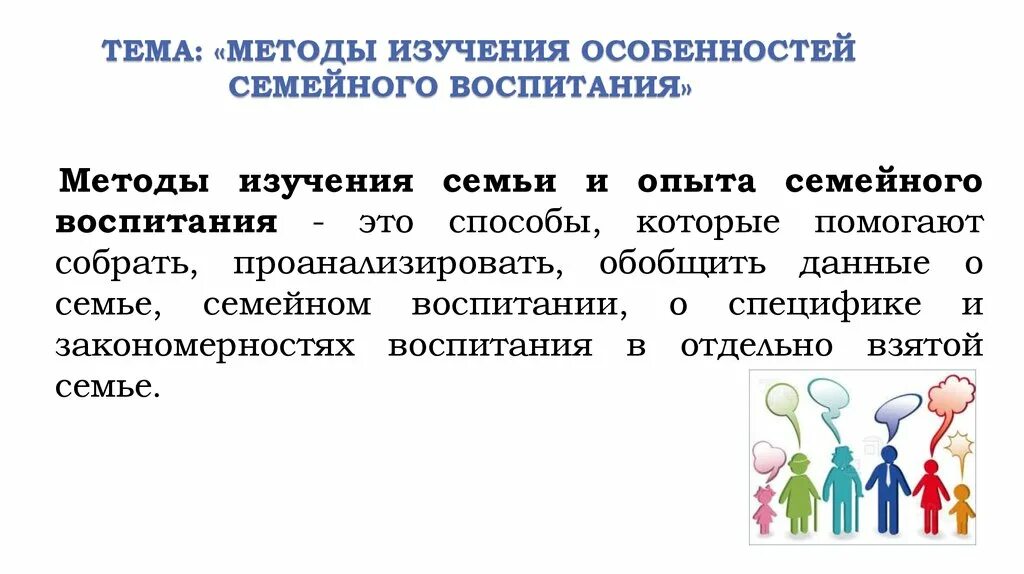 ТЕМА: «МЕТОДЫ ИЗУЧЕНИЯ ОСОБЕННОСТЕЙ СЕМЕЙНОГО ВОСПИТАНИЯ»

Методы изучения семьи и опыта семейного воспитания - это способы, которые помогают собрать, проанализировать, обобщить данные о семье, семейном воспитании, о специфике и закономерностях воспитания в отдельно взятой семье.